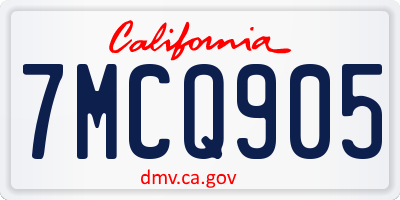 California

7MCQ905

dmv.ca.gov